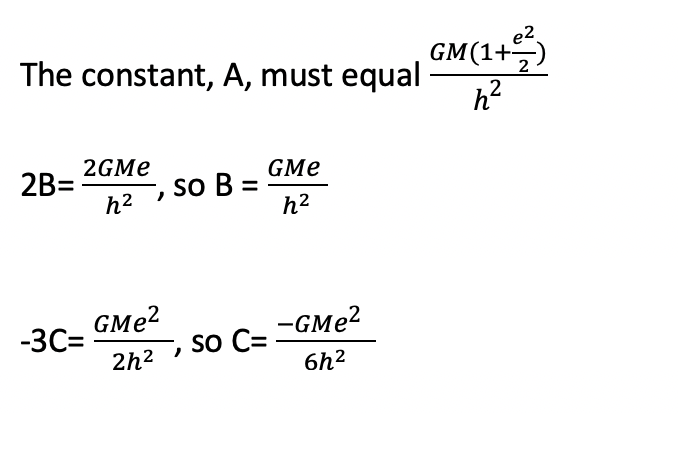 The constant, A, must equal $\frac{GM(1+\frac{e^2}{2})}{h^2}$

2B= $\frac{2GMe}{h^2}$, so B = $\frac{GMe}{h^2}$

-3C= $\frac{GMe^2}{2h^2}$, so C= $\frac{-GMe^2}{6h^2}$